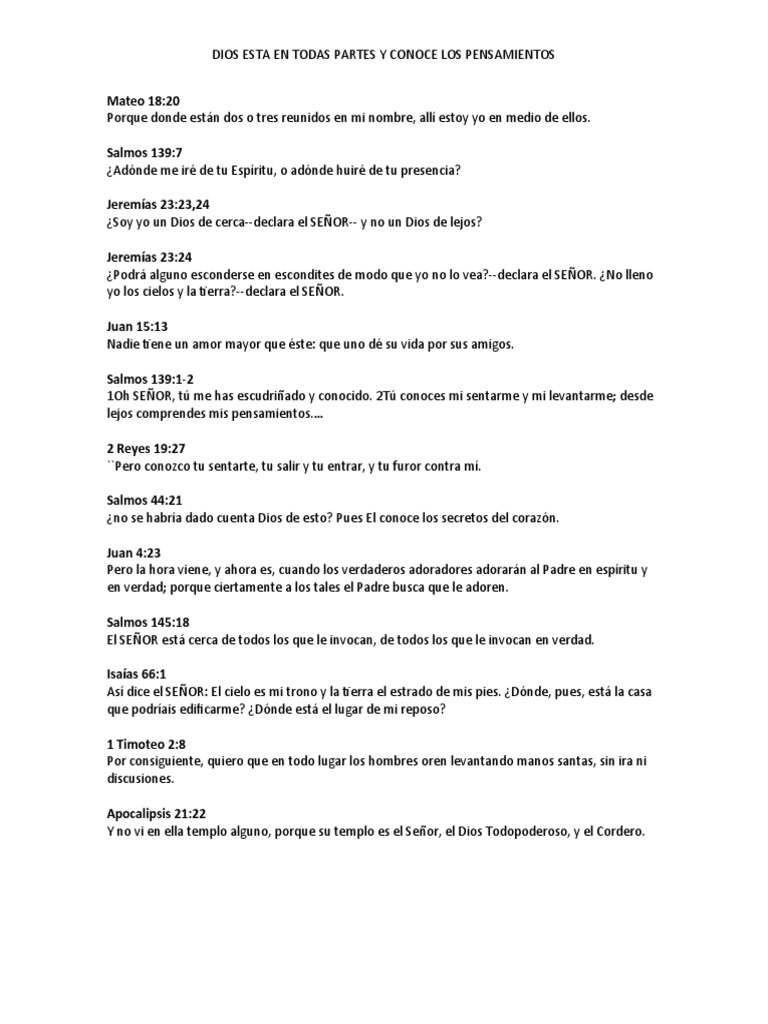 DIOS ESTA EN TODAS PARTES Y CONOCE LOS PENSAMIENTOS

Mateo 18:20
Porque donde están dos o tres reunidos en mi nombre, allí estoy yo en medio de ellos.

Salmos 139:7
¿Adónde me iré de tu Espíritu, o adónde huiré de tu presencia?

Jeremías 23:23,24
¿Soy yo un Dios de cerca--declara el SEÑOR-- y no un Dios de lejos?

Jeremías 23:24
¿Podrá alguno esconderse en escondites de modo que yo no lo vea?--declara el SEÑOR. ¿No lleno yo los cielos y la tierra?--declara el SEÑOR.

Juan 15:13
Nadie tiene un amor mayor que éste: que uno dé su vida por sus amigos.

Salmos 139:1-2
1Oh SEÑOR, tú me has escudriñado y conocido. 2Tú conoces mi sentarme y mi levantarme; desde lejos comprendes mis pensamientos....

2 Reyes 19:27
``Pero conozco tu sentarte, tu salir y tu entrar, y tu furor contra mí.

Salmos 44:21
¿no se habría dado cuenta Dios de esto? Pues El conoce los secretos del corazón.

Juan 4:23
Pero la hora viene, y ahora es, cuando los verdaderos adoradores adorarán al Padre en espíritu y en verdad; porque ciertamente a los tales el Padre busca que le adoren.

Salmos 145:18
El SEÑOR está cerca de todos los que le invocan, de todos los que le invocan en verdad.

Isaías 66:1
Así dice el SEÑOR: El cielo es mi trono y la tierra el estrado de mis pies. ¿Dónde, pues, está la casa que podríais edificarme? ¿Dónde está el lugar de mi reposo?

1 Timoteo 2:8
Por consiguiente, quiero que en todo lugar los hombres oren levantando manos santas, sin ira ni discusiones.

Apocalipsis 21:22
Y no vi en ella templo alguno, porque su templo es el Señor, el Dios Todopoderoso, y el Cordero.